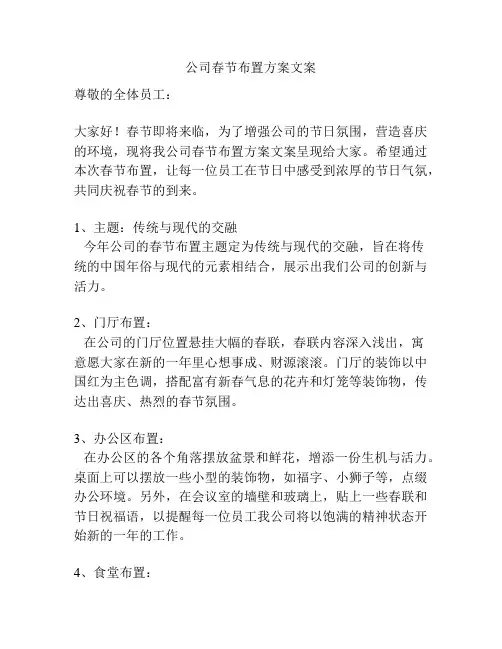 公司春节布置方案文案

尊敬的全体员工：

大家好！春节即将来临，为了增强公司的节日氛围，营造喜庆的环境，现将我公司春节布置方案文案呈现给大家。希望通过本次春节布置，让每一位员工在节日中感受到浓厚的节日气氛，共同庆祝春节的到来。

1、主题：传统与现代的交融

今年公司的春节布置主题定为传统与现代的交融，旨在将传统的中国年俗与现代的元素相结合，展示出我们公司的创新与活力。

2、门厅布置：

在公司的门厅位置悬挂大幅的春联，春联内容深入浅出，寓意愿大家在新的一年里心想事成、财源滚滚。门厅的装饰以中国红为主色调，搭配富有新春气息的花卉和灯笼等装饰物，传达出喜庆、热烈的春节氛围。

3、办公区布置：

在办公区的各个角落摆放盆景和鲜花，增添一份生机与活力。桌面上可以摆放一些小型的装饰物，如福字、小狮子等，点缀办公环境。另外，在会议室的墙壁和玻璃上，贴上一些春联和节日祝福语，以提醒每一位员工我公司将以饱满的精神状态开始新的一年的工作。

4、食堂布置：